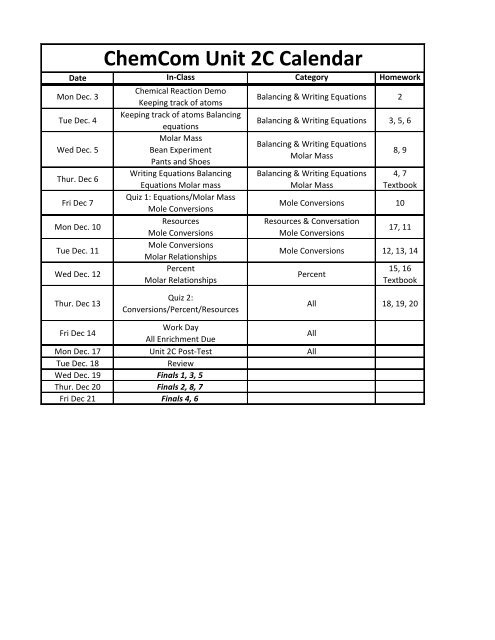 ChemCom Unit 2C Calendar

| Date | In-Class | Category | Homework |
|---|---|---|---|
| Mon Dec. 3 | Chemical Reaction Demo Keeping track of atoms | Balancing & Writing Equations | 2 |
| Tue Dec. 4 | Keeping track of atoms Balancing equations | Balancing & Writing Equations | 3, 5, 6 |
| Wed Dec. 5 | Molar Mass Bean Experiment Pants and Shoes | Balancing & Writing Equations Molar Mass | 8, 9 |
| Thur. Dec 6 | Writing Equations Balancing Equations Molar mass | Balancing & Writing Equations Molar Mass | 4, 7 Textbook |
| Fri Dec 7 | Quiz 1: Equations/Molar Mass Mole Conversions | Mole Conversions | 10 |
| Mon Dec. 10 | Resources Mole Conversions | Resources & Conversation Mole Conversions | 17, 11 |
| Tue Dec. 11 | Mole Conversions Molar Relationships | Mole Conversions | 12, 13, 14 |
| Wed Dec. 12 | Percent Molar Relationships | Percent | 15, 16 Textbook |
| Thur. Dec 13 | Quiz 2: Conversions/Percent/Resources | All | 18, 19, 20 |
| Fri Dec 14 | Work Day All Enrichment Due | All | |
| Mon Dec. 17 | Unit 2C Post-Test | All | |
| Tue Dec. 18 | Review | | |
| Wed Dec. 19 | Finals 1, 3, 5 | | |
| Thur. Dec 20 | Finals 2, 8, 7 | | |
| Fri Dec 21 | Finals 4, 6 | | |